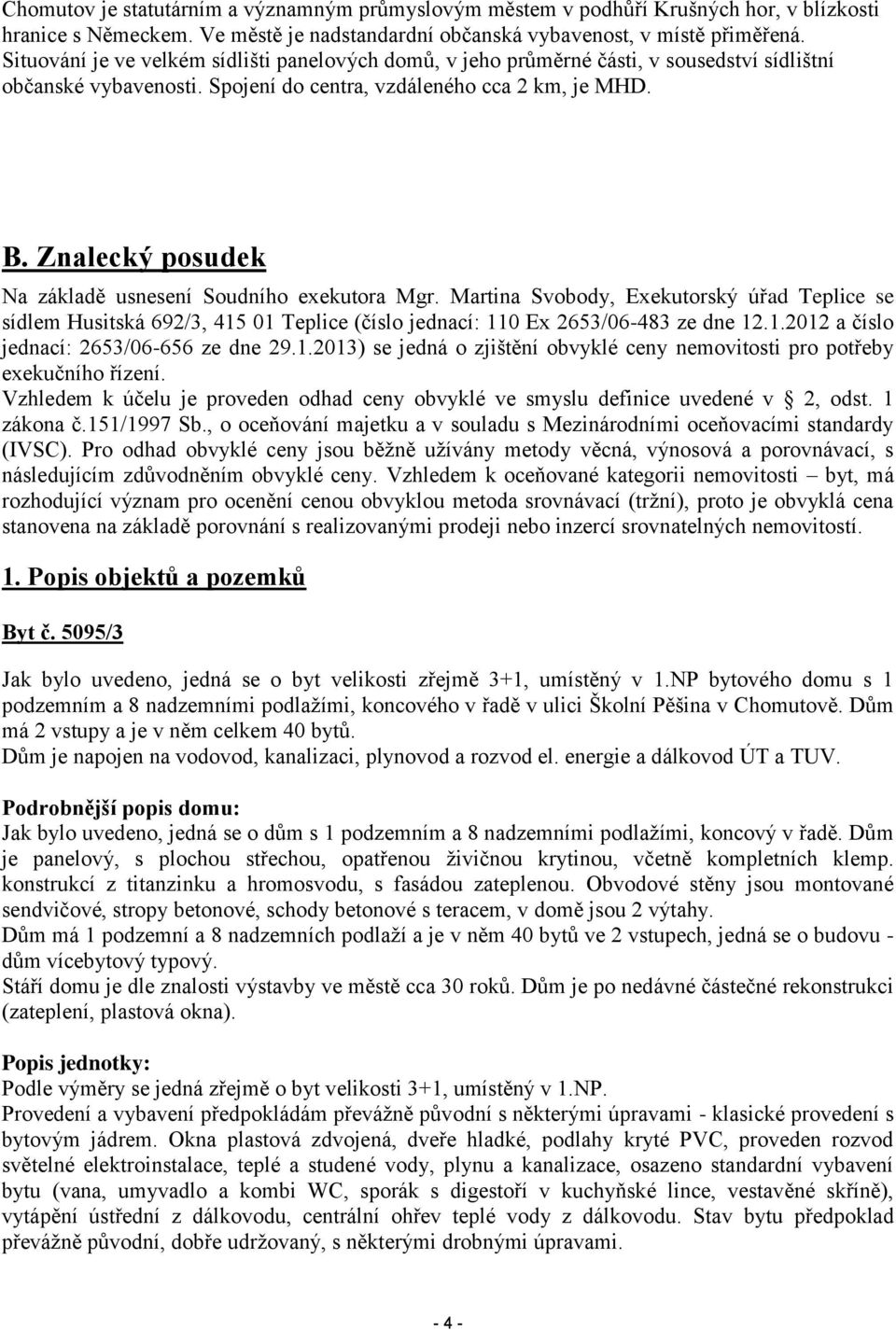 Chomutov je statutárním a významným průmyslovým městem v podhůří Krušných hor, v blízkosti hranice s Německem. Ve městě je nadstandardní občanská vybavenost, v místě přiměřená. Situování je ve velkém sídlišti panelových domů, v jeho průměrné části, v sousedství sídlištní občanské vybavenosti. Spojení do centra, vzdáleného cca 2 km, je MHD.

B. Znalecký posudek

Na základě usnesení Soudního exekutora Mgr. Martina Svobody, Exekutorský úřad Teplice se sídlem Husitská 692/3, 415 01 Teplice (číslo jednací: 110 Ex 2653/06-483 ze dne 12.1.2012 a číslo jednací: 2653/06-656 ze dne 29.1.2013) se jedná o zjištění obvyklé ceny nemovitosti pro potřeby exekučního řízení.
Vzhledem k účelu je proveden odhad ceny obvyklé ve smyslu definice uvedené v 2, odst. 1 zákona č.151/1997 Sb., o oceňování majetku a v souladu s Mezinárodními oceňovacími standardy (IVSC). Pro odhad obvyklé ceny jsou běžně užívány metody věcná, výnosová a porovnávací, s následujícím zdůvodněním obvyklé ceny. Vzhledem k oceňované kategorii nemovitosti – byt, má rozhodující význam pro ocenění cenou obvyklou metoda srovnávací (tržní), proto je obvyklá cena stanovena na základě porovnání s realizovanými prodeji nebo inzercí srovnatelných nemovitostí.

1. Popis objektů a pozemků

Byt č. 5095/3

Jak bylo uvedeno, jedná se o byt velikosti zřejmě 3+1, umístěný v 1.NP bytového domu s 1 podzemním a 8 nadzemními podlažími, koncového v řadě v ulici Školní Pěšina v Chomutově. Dům má 2 vstupy a je v něm celkem 40 bytů.
Dům je napojen na vodovod, kanalizaci, plynovod a rozvod el. energie a dálkovod ÚT a TUV.

Podrobnější popis domu:
Jak bylo uvedeno, jedná se o dům s 1 podzemním a 8 nadzemními podlažími, koncový v řadě. Dům je panelový, s plochou střechou, opatřenou živičnou krytinou, včetně kompletních klemp. konstrukcí z titanzinku a hromosvodu, s fasádou zateplenou. Obvodové stěny jsou montované sendvičové, stropy betonové, schody betonové s teracem, v domě jsou 2 výtahy.
Dům má 1 podzemní a 8 nadzemních podlaží a je v něm 40 bytů ve 2 vstupech, jedná se o budovu - dům vícebytový typový.
Stáří domu je dle znalosti výstavby ve městě cca 30 roků. Dům je po nedávné částečné rekonstrukci (zateplení, plastová okna).

Popis jednotky:
Podle výměry se jedná zřejmě o byt velikosti 3+1, umístěný v 1.NP.
Provedení a vybavení předpokládám převážně původní s některými úpravami - klasické provedení s bytovým jádrem. Okna plastová zdvojená, dveře hladké, podlahy kryté PVC, proveden rozvod světelné elektroinstalace, teplé a studené vody, plynu a kanalizace, osazeno standardní vybavení bytu (vana, umyvadlo a kombi WC, sporák s digestoří v kuchyňské lince, vestavěné skříně), vytápění ústřední z dálkovodu, centrální ohřev teplé vody z dálkovodu. Stav bytu předpoklad převážně původní, dobře udržovaný, s některými drobnými úpravami.

- 4 -